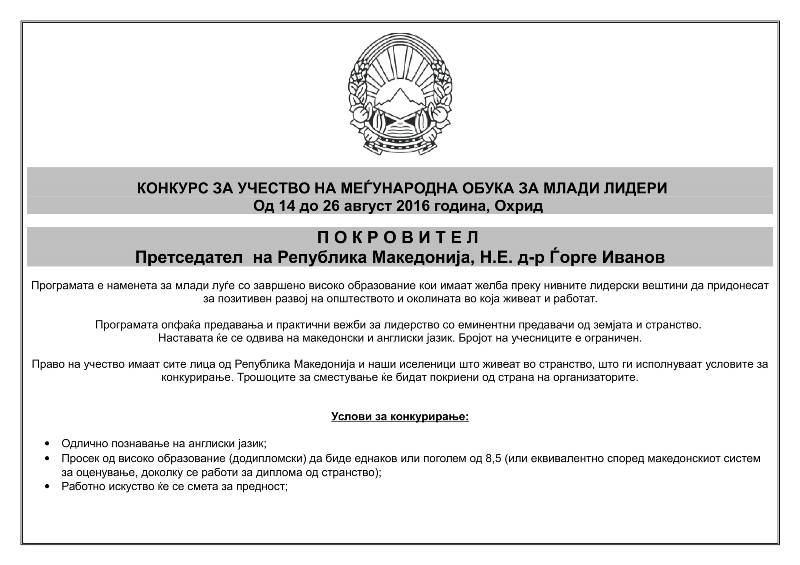 КОНКУРС ЗА УЧЕСТВО НА МЕЃУНАРОДНА ОБУКА ЗА МЛАДИ ЛИДЕРИ
Од 14 до 26 август 2016 година, Охрид

П О К Р О В И Т Е Л
Претседател на Република Македонија, Н.Е. д-р Ѓорге Иванов

Програмата е наменета за млади луѓе со завршено високо образование кои имаат желба преку нивните лидерски вештини да придонесат за позитивен развој на општеството и околината во која живеат и работат.

Програмата опфаќа предавања и практични вежби за лидерство со еминентни предавачи од земјата и странство. Наставата ќе се одвива на македонски и англиски јазик. Бројот на учесниците е ограничен.

Право на учество имаат сите лица од Република Македонија и наши иселеници што живеат во странство, што ги исполнуваат условите за конкурирање. Трошоците за сместување ќе бидат покриени од страна на организаторите.

Услови за конкурирање:

• Одлично познавање на англиски јазик;
• Просек од високо образование (додипломски) да биде еднаков или поголем од 8,5 (или еквивалентно според македонскиот систем за оценување, доколку се работи за диплома од странство);
• Работно искуство ќе се смета за предност;